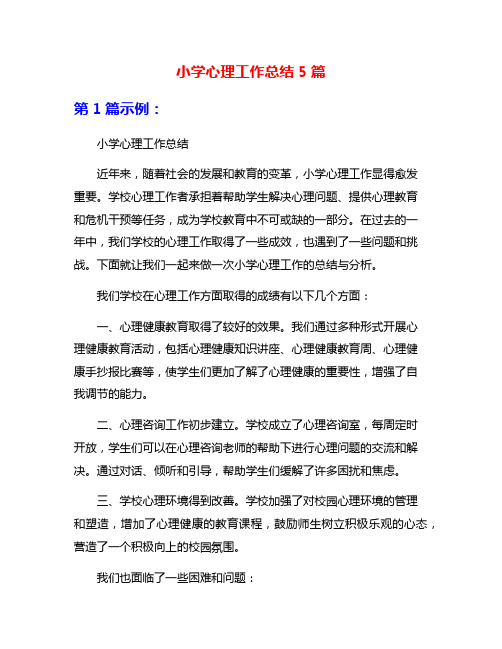 小学心理工作总结 5 篇

第 1 篇示例：

小学心理工作总结

近年来，随着社会的发展和教育的变革，小学心理工作显得愈发重要。学校心理工作者承担着帮助学生解决心理问题、提供心理教育和危机干预等任务，成为学校教育中不可或缺的一部分。在过去的一年中，我们学校的心理工作取得了一些成效，也遇到了一些问题和挑战。下面就让我们一起来做一次小学心理工作的总结与分析。

我们学校在心理工作方面取得的成绩有以下几个方面：

一、心理健康教育取得了较好的效果。我们通过多种形式开展心理健康教育活动，包括心理健康知识讲座、心理健康教育周、心理健康手抄报比赛等，使学生们更加了解了心理健康的重要性，增强了自我调节的能力。

二、心理咨询工作初步建立。学校成立了心理咨询室，每周定时开放，学生们可以在心理咨询老师的帮助下进行心理问题的交流和解决。通过对话、倾听和引导，帮助学生们缓解了许多困扰和焦虑。

三、学校心理环境得到改善。学校加强了对校园心理环境的管理和塑造，增加了心理健康的教育课程，鼓励师生树立积极乐观的心态，营造了一个积极向上的校园氛围。

我们也面临了一些困难和问题：